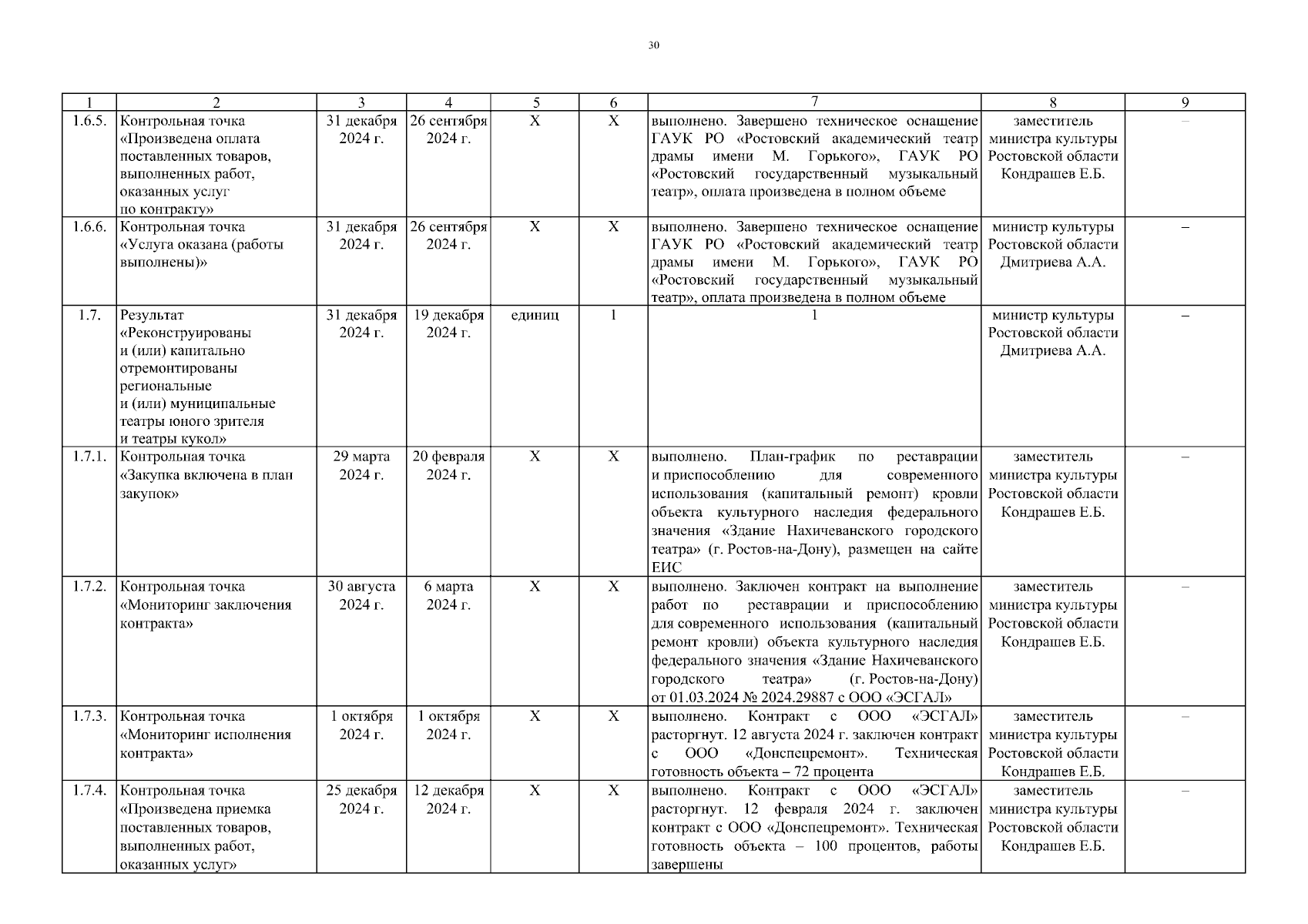 30

| 1 | 2 | 3 | 4 | 5 | 6 | 7 | 8 | 9 |
|---|---|---|---|---|---|---|---|---|
| 1.6.5. | Контрольная точка «Произведена оплата поставленных товаров, выполненных работ, оказанных услуг по контракту» | 31 декабря 2024 г. | 26 сентября 2024 г. | Х | Х | выполнено. Завершено техническое оснащение ГАУК РО «Ростовский академический театр драмы имени М. Горького», ГАУК РО «Ростовский государственный музыкальный театр», оплата произведена в полном объеме | заместитель министра культуры Ростовской области Кондрашев Е.Б. | – |
| 1.6.6. | Контрольная точка «Услуга оказана (работы выполнены)» | 31 декабря 2024 г. | 26 сентября 2024 г. | Х | Х | выполнено. Завершено техническое оснащение ГАУК РО «Ростовский академический театр драмы имени М. Горького», ГАУК РО «Ростовский государственный музыкальный театр», оплата произведена в полном объеме | министр культуры Ростовской области Дмитриева А.А. | – |
| 1.7. | Результат «Реконструированы и (или) капитально отремонтированы региональные и (или) муниципальные театры юного зрителя и театры кукол» | 31 декабря 2024 г. | 19 декабря 2024 г. | единиц | 1 | 1 | министр культуры Ростовской области Дмитриева А.А. | – |
| 1.7.1. | Контрольная точка «Закупка включена в план закупок» | 29 марта 2024 г. | 20 февраля 2024 г. | Х | Х | выполнено. План-график по реставрации и приспособлению для современного использования (капитальный ремонт) кровли объекта культурного наследия федерального значения «Здание Нахичеванского городского театра» (г. Ростов-на-Дону), размещен на сайте ЕИС | заместитель министра культуры Ростовской области Кондрашев Е.Б. | – |
| 1.7.2. | Контрольная точка «Мониторинг заключения контракта» | 30 августа 2024 г. | 6 марта 2024 г. | Х | Х | выполнено. Заключен контракт на выполнение работ по реставрации и приспособлению для современного использования (капитальный ремонт кровли) объекта культурного наследия федерального значения «Здание Нахичеванского городского театра» (г. Ростов-на-Дону) от 01.03.2024 № 2024.29887 с ООО «ЭСГАЛ» | заместитель министра культуры Ростовской области Кондрашев Е.Б. | – |
| 1.7.3. | Контрольная точка «Мониторинг исполнения контракта» | 1 октября 2024 г. | 1 октября 2024 г. | Х | Х | выполнено. Контракт с ООО «ЭСГАЛ» расторгнут. 12 августа 2024 г. заключен контракт с ООО «Донспецремонт». Техническая готовность объекта – 72 процента | заместитель министра культуры Ростовской области Кондрашев Е.Б. | – |
| 1.7.4. | Контрольная точка «Произведена приемка поставленных товаров, выполненных работ, оказанных услуг» | 25 декабря 2024 г. | 12 декабря 2024 г. | Х | Х | выполнено. Контракт с ООО «ЭСГАЛ» расторгнут. 12 февраля 2024 г. заключен контракт с ООО «Донспецремонт». Техническая готовность объекта – 100 процентов, работы завершены | заместитель министра культуры Ростовской области Кондрашев Е.Б. | – |